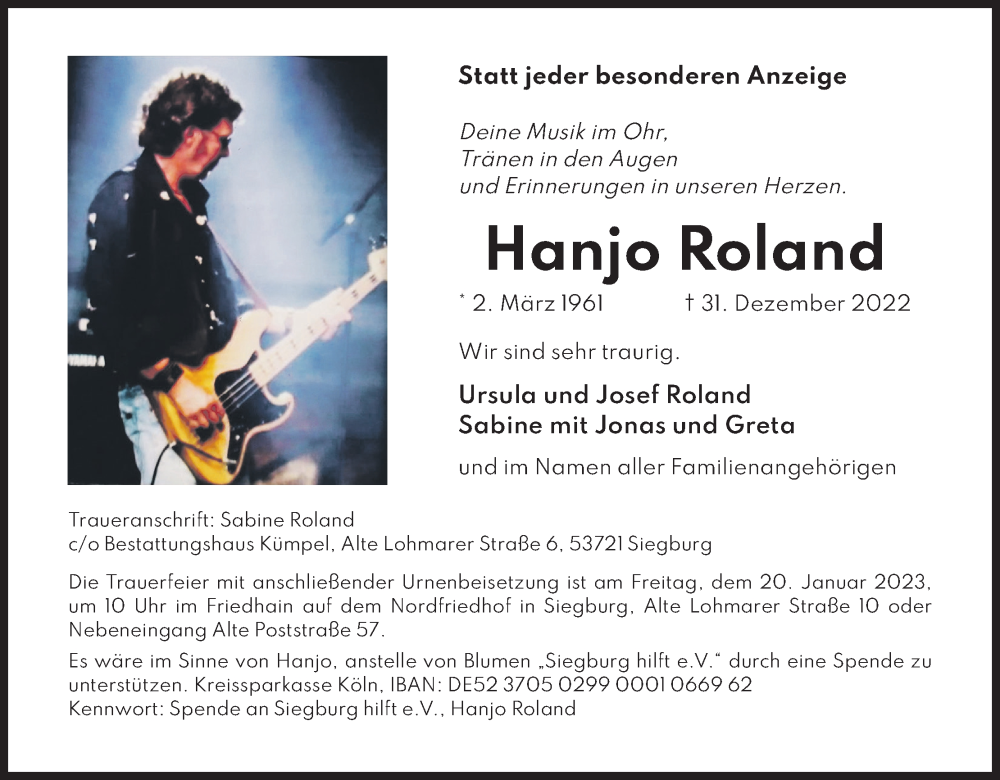 Statt jeder besonderen Anzeige

Deine Musik im Ohr,
Tränen in den Augen
und Erinnerungen in unseren Herzen.

Hanjo Roland

* 2. März 1961 † 31. Dezember 2022

Wir sind sehr traurig.

Ursula und Josef Roland
Sabine mit Jonas und Greta

und im Namen aller Familienangehörigen

Traueranschrift: Sabine Roland
c/o Bestattungshaus Kümpel, Alte Lohmarer Straße 6, 53721 Siegburg

Die Trauerfeier mit anschließender Urnenbeisetzung ist am Freitag, dem 20. Januar 2023, um 10 Uhr im Friedhain auf dem Nordfriedhof in Siegburg, Alte Lohmarer Straße 10 oder Nebeneingang Alte Poststraße 57.

Es wäre im Sinne von Hanjo, anstelle von Blumen „Siegburg hilft e.V." durch eine Spende zu unterstützen. Kreissparkasse Köln, IBAN: DE52 3705 0299 0001 0669 62
Kennwort: Spende an Siegburg hilft e.V., Hanjo Roland